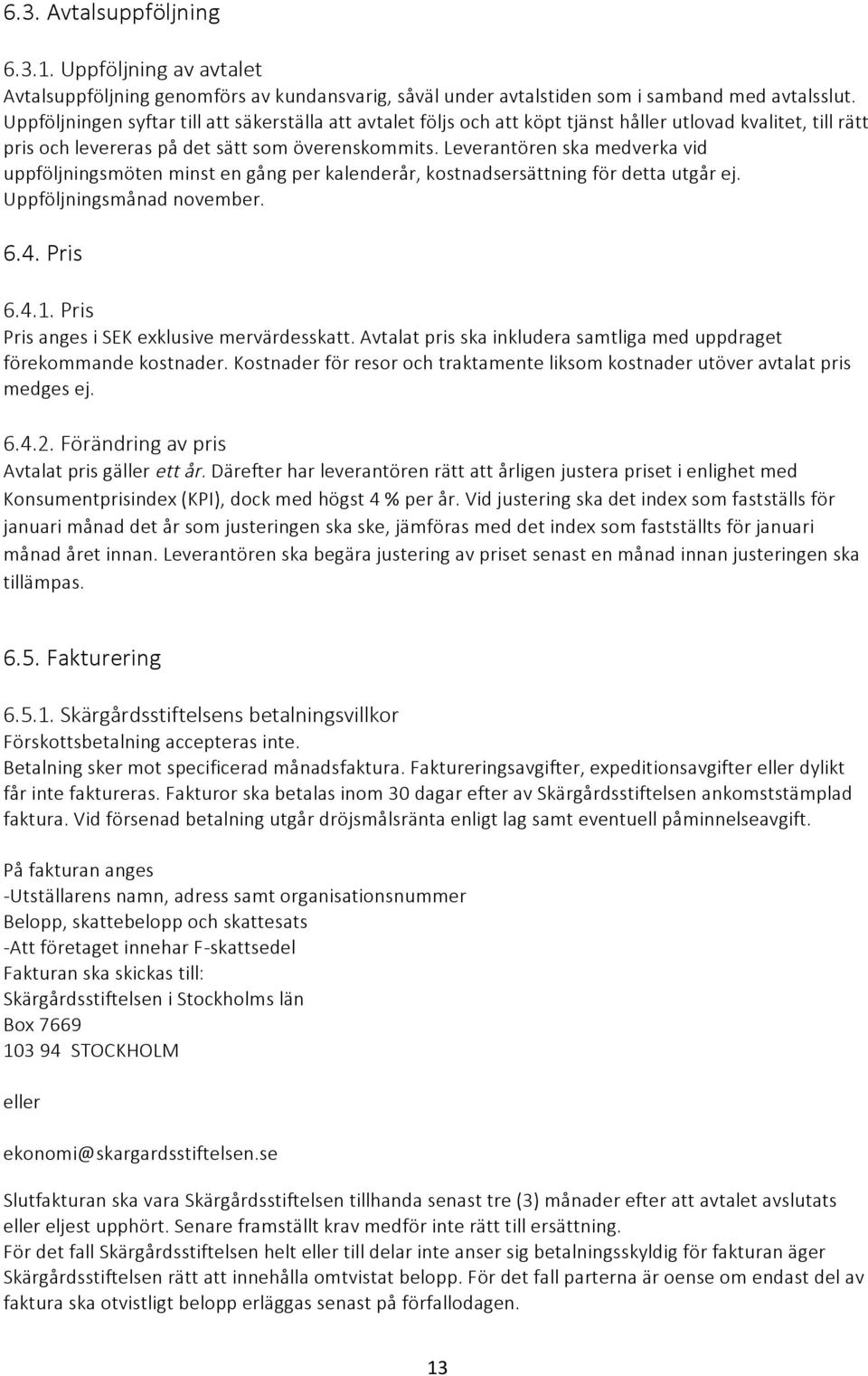 6.3. Avtalsuppföljning

6.3.1. Uppföljning av avtalet
Avtalsuppföljning genomförs av kundansvarig, såväl under avtalstiden som i samband med avtalsslut. Uppföljningen syftar till att säkerställa att avtalet följs och att köpt tjänst håller utlovad kvalitet, till rätt pris och levereras på det sätt som överenskommits. Leverantören ska medverka vid uppföljningsmöten minst en gång per kalenderår, kostnadsersättning för detta utgår ej. Uppföljningsmånad november.

6.4. Pris

6.4.1. Pris
Pris anges i SEK exklusive mervärdesskatt. Avtalat pris ska inkludera samtliga med uppdraget förekommande kostnader. Kostnader för resor och traktamente liksom kostnader utöver avtalat pris medges ej.

6.4.2. Förändring av pris
Avtalat pris gäller ett år. Därefter har leverantören rätt att årligen justera priset i enlighet med Konsumentprisindex (KPI), dock med högst 4 % per år. Vid justering ska det index som fastställs för januari månad det år som justeringen ska ske, jämföras med det index som fastställts för januari månad året innan. Leverantören ska begära justering av priset senast en månad innan justeringen ska tillämpas.

6.5. Fakturering

6.5.1. Skärgårdsstiftelsens betalningsvillkor
Förskottsbetalning accepteras inte.
Betalning sker mot specificerad månadsfaktura. Faktureringsavgifter, expeditionsavgifter eller dylikt får inte faktureras. Fakturor ska betalas inom 30 dagar efter av Skärgårdsstiftelsen ankomststämplad faktura. Vid försenad betalning utgår dröjsmålsränta enligt lag samt eventuell påminnelseavgift.

På fakturan anges
-Utställarens namn, adress samt organisationsnummer
Belopp, skattebelopp och skattesats
-Att företaget innehar F-skattsedel
Fakturan ska skickas till:
Skärgårdsstiftelsen i Stockholms län
Box 7669
103 94 STOCKHOLM

eller

ekonomi@skargardsstiftelsen.se

Slutfakturan ska vara Skärgårdsstiftelsen tillhanda senast tre (3) månader efter att avtalet avslutats eller eljest upphört. Senare framställt krav medför inte rätt till ersättning.
För det fall Skärgårdsstiftelsen helt eller till delar inte anser sig betalningsskyldig för fakturan äger Skärgårdsstiftelsen rätt att innehålla omtvistat belopp. För det fall parterna är oense om endast del av faktura ska otvistligt belopp erläggas senast på förfallodagen.

13